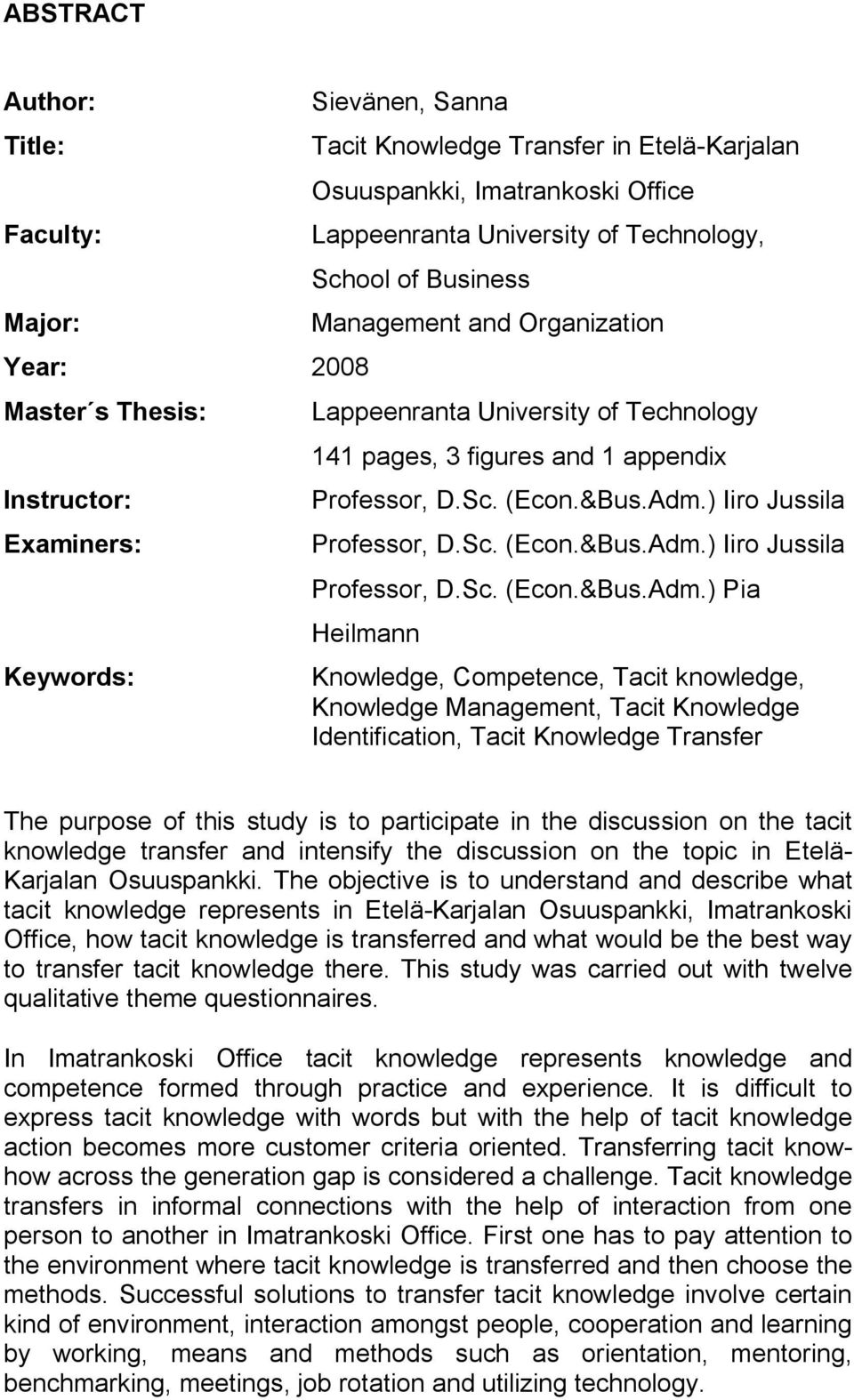 ABSTRACT

Author: Sievänen, Sanna

Title: Tacit Knowledge Transfer in Etelä-Karjalan Osuuspankki, Imatrankoski Office

Faculty: Lappeenranta University of Technology, School of Business

Major: Management and Organization

Year: 2008

Master´s Thesis: Lappeenranta University of Technology
141 pages, 3 figures and 1 appendix

Instructor: Professor, D.Sc. (Econ.&Bus.Adm.) Iiro Jussila

Examiners: Professor, D.Sc. (Econ.&Bus.Adm.) Iiro Jussila
Professor, D.Sc. (Econ.&Bus.Adm.) Pia Heilmann

Keywords: Knowledge, Competence, Tacit knowledge, Knowledge Management, Tacit Knowledge Identification, Tacit Knowledge Transfer

The purpose of this study is to participate in the discussion on the tacit knowledge transfer and intensify the discussion on the topic in Etelä-Karjalan Osuuspankki. The objective is to understand and describe what tacit knowledge represents in Etelä-Karjalan Osuuspankki, Imatrankoski Office, how tacit knowledge is transferred and what would be the best way to transfer tacit knowledge there. This study was carried out with twelve qualitative theme questionnaires.

In Imatrankoski Office tacit knowledge represents knowledge and competence formed through practice and experience. It is difficult to express tacit knowledge with words but with the help of tacit knowledge action becomes more customer criteria oriented. Transferring tacit know-how across the generation gap is considered a challenge. Tacit knowledge transfers in informal connections with the help of interaction from one person to another in Imatrankoski Office. First one has to pay attention to the environment where tacit knowledge is transferred and then choose the methods. Successful solutions to transfer tacit knowledge involve certain kind of environment, interaction amongst people, cooperation and learning by working, means and methods such as orientation, mentoring, benchmarking, meetings, job rotation and utilizing technology.